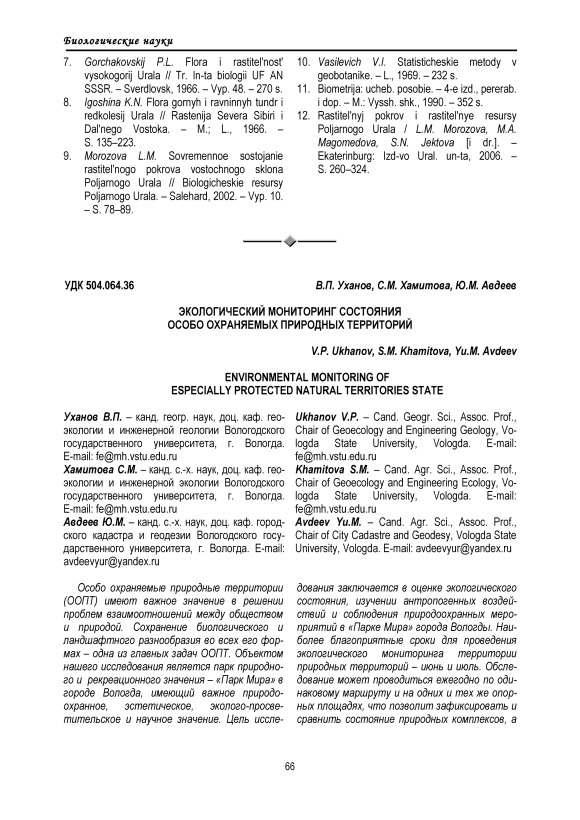 Биологические науки

7. Gorchakovskij P.L. Flora i rastitel'nost' vysokogorij Urala // Tr. In-ta biologii UF AN SSSR. – Sverdlovsk, 1966. – Vyp. 48. – 270 s.
8. Igoshina K.N. Flora gornyh i ravninnyh tundr i redkolesij Urala // Rastenija Severa Sibiri i Dal'nego Vostoka. – M.; L., 1966. – S. 135–223.
9. Morozova L.M. Sovremennoe sostojanie rastitel'nogo pokrova vostochnogo sklona Poljarnogo Urala // Biologicheskie resursy Poljarnogo Urala. – Salehard, 2002. – Vyp. 10. – S. 78–89.

10. Vasilevich V.I. Statisticheskie metody v geobotanike. – L., 1969. – 232 s.
11. Biometrija: ucheb. posobie. – 4-e izd., pererab. i dop. – M.: Vyssh. shk., 1990. – 352 s.
12. Rastitel'nyj pokrov i rastitel'nye resursy Poljarnogo Urala / L.M. Morozova, M.A. Magomedova, S.N. Jektova [i dr.]. – Ekaterinburg: Izd-vo Ural. un-ta, 2006. – S. 260–324.

УДК 504.064.36

В.П. Уханов, С.М. Хамитова, Ю.М. Авдеев

ЭКОЛОГИЧЕСКИЙ МОНИТОРИНГ СОСТОЯНИЯ ОСОБО ОХРАНЯЕМЫХ ПРИРОДНЫХ ТЕРРИТОРИЙ

V.P. Ukhanov, S.M. Khamitova, Yu.M. Avdeev

ENVIRONMENTAL MONITORING OF ESPECIALLY PROTECTED NATURAL TERRITORIES STATE

Уханов В.П. – канд. геогр. наук, доц. каф. геоэкологии и инженерной геологии Вологодского государственного университета, г. Вологда. E-mail: fe@mh.vstu.edu.ru
Хамитова С.М. – канд. с.-х. наук, доц. каф. геоэкологии и инженерной экологии Вологодского государственного университета, г. Вологда. E-mail: fe@mh.vstu.edu.ru
Авдеев Ю.М. – канд. с.-х. наук, доц. каф. городского кадастра и геодезии Вологодского государственного университета, г. Вологда. E-mail: avdeevyur@yandex.ru

Ukhanov V.P. – Cand. Geogr. Sci., Assoc. Prof., Chair of Geoecology and Engineering Geology, Vologda State University, Vologda. E-mail: fe@mh.vstu.edu.ru
Khamitova S.M. – Cand. Agr. Sci., Assoc. Prof., Chair of Geoecology and Engineering Ecology, Vologda State University, Vologda. E-mail: fe@mh.vstu.edu.ru
Avdeev Yu.M. – Cand. Agr. Sci., Assoc. Prof., Chair of City Cadastre and Geodesy, Vologda State University, Vologda. E-mail: avdeevyur@yandex.ru

Особо охраняемые природные территории (ООПТ) имеют важное значение в решении проблем взаимоотношений между обществом и природой. Сохранение биологического и ландшафтного разнообразия во всех его формах – одна из главных задач ООПТ. Объектом нашего исследования является парк природного и рекреационного значения – «Парк Мира» в городе Вологда, имеющий важное природоохранное, эстетическое, эколого-просветительское и научное значение. Цель исследования заключается в оценке экологического состояния, изучении антропогенных воздействий и соблюдения природоохранных мероприятий в «Парке Мира» города Вологды. Наиболее благоприятные сроки для проведения экологического мониторинга территории природных территорий – июнь и июль. Обследование может проводиться ежегодно по одинаковому маршруту и на одних и тех же опорных площадях, что позволит зафиксировать и сравнить состояние природных комплексов, а

66